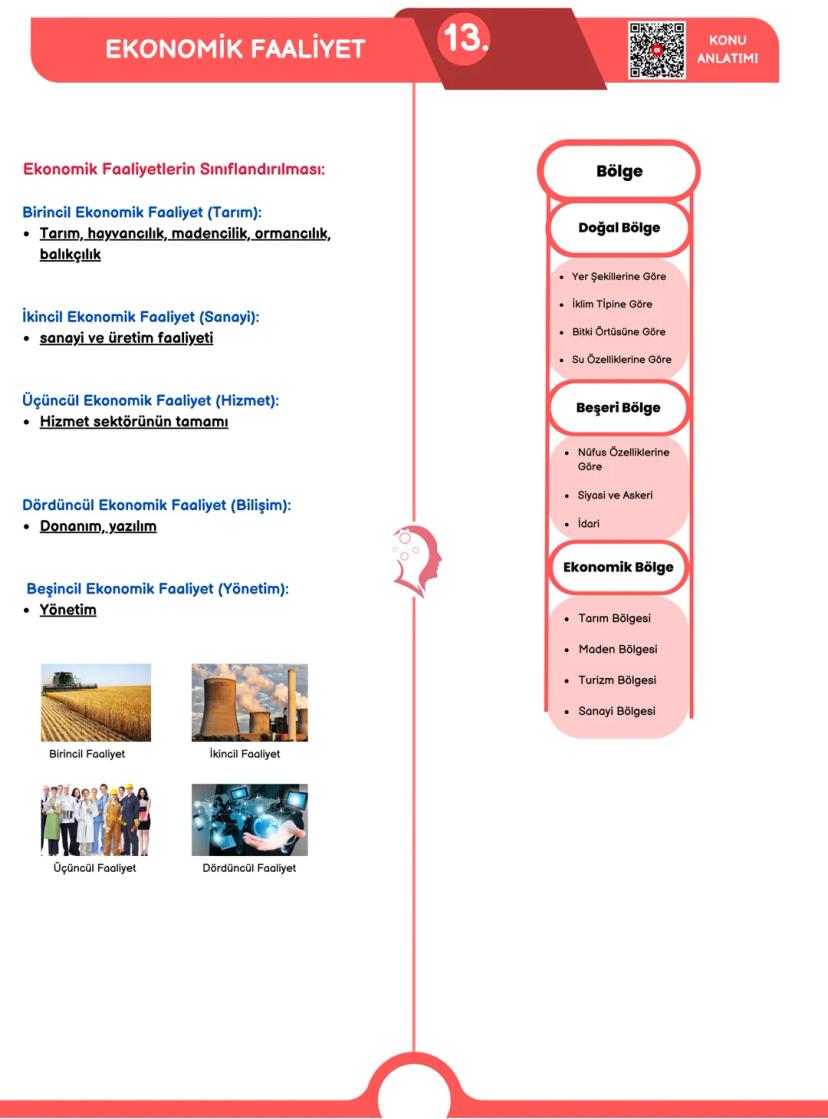 EKONOMİK FAALİYET

13.

KONU ANLATIMI

Ekonomik Faaliyetlerin Sınıflandırılması:

Birincil Ekonomik Faaliyet (Tarım):
• Tarım, hayvancılık, madencilik, ormancılık, balıkçılık

İkincil Ekonomik Faaliyet (Sanayi):
• sanayi ve üretim faaliyeti

Üçüncül Ekonomik Faaliyet (Hizmet):
• Hizmet sektörünün tamamı

Dördüncül Ekonomik Faaliyet (Bilişim):
• Donanım, yazılım

Beşincil Ekonomik Faaliyet (Yönetim):
• Yönetim

Birincil Faaliyet

İkincil Faaliyet

Üçüncül Faaliyet

Dördüncül Faaliyet

Bölge

Doğal Bölge

• Yer Şekillerine Göre
• İklim Tipine Göre
• Bitki Örtüsüne Göre
• Su Özelliklerine Göre

Beşeri Bölge

• Nüfus Özelliklerine Göre
• Siyasi ve Askeri
• İdari

Ekonomik Bölge

• Tarım Bölgesi
• Maden Bölgesi
• Turizm Bölgesi
• Sanayi Bölgesi